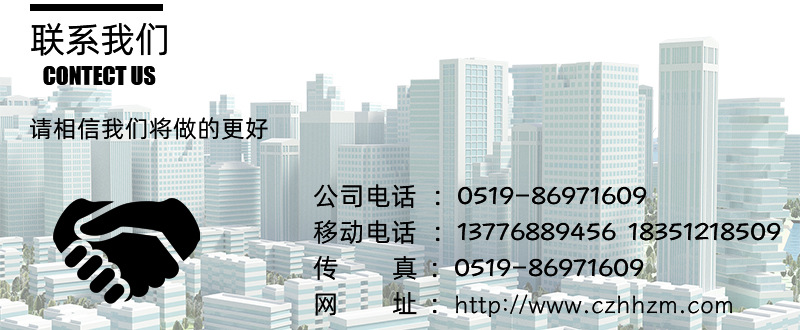 联系我们
CONTECT US

请相信我们将做的更好

公司电话 ： 0519-86971609
移动电话 ： 13776889456 18351218509
传　　真 ： 0519-86971609
网　　址 ： http://www.czhhzm.com